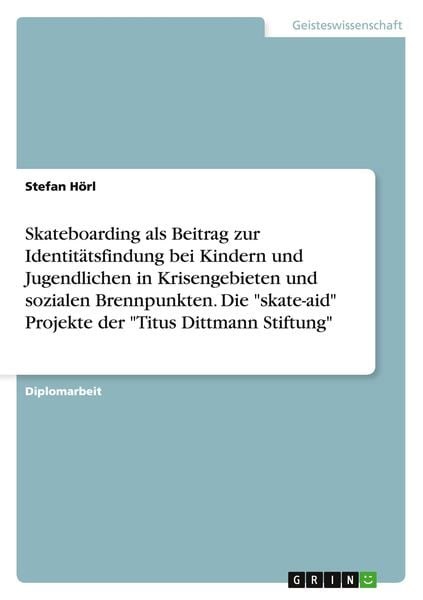 Geisteswissenschaft

Stefan Hörl

Skateboarding als Beitrag zur Identitätsfindung bei Kindern und Jugendlichen in Krisengebieten und sozialen Brennpunkten. Die "skate-aid" Projekte der "Titus Dittmann Stiftung"

Diplomarbeit

GRIN